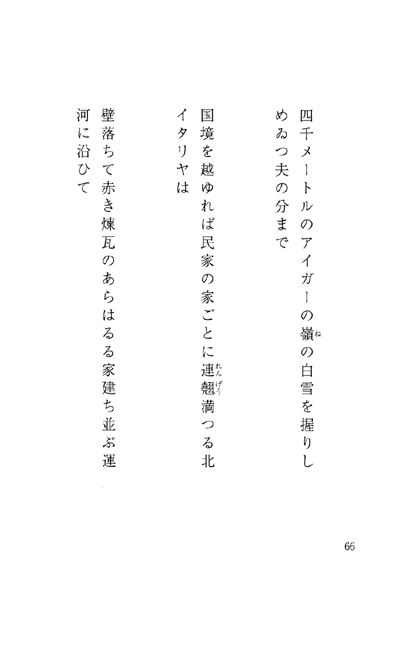 四千メートルのアイガーの嶺（ね）の白雪を握りしめゐつ夫の分まで

国境を越ゆれば民家の家ごとに連翹（れんげう）満つる北イタリヤは

壁落ちて赤き煉瓦のあらはるる家建ち並ぶ運河に沿ひて

66